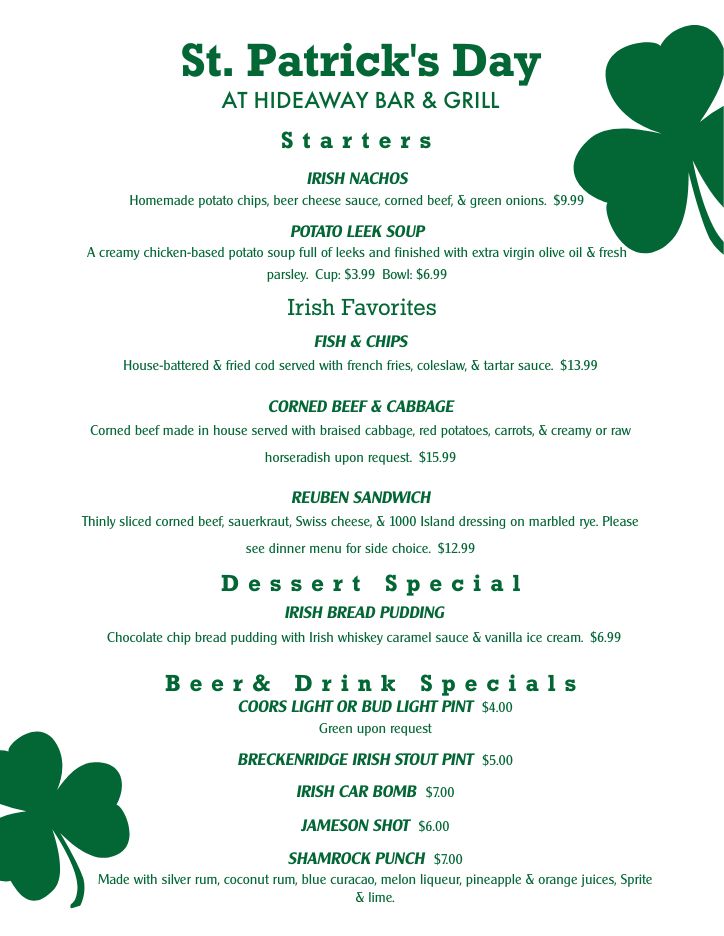 St. Patrick's Day
AT HIDEAWAY BAR & GRILL

Starters

IRISH NACHOS
Homemade potato chips, beer cheese sauce, corned beef, & green onions. $9.99

POTATO LEEK SOUP
A creamy chicken-based potato soup full of leeks and finished with extra virgin olive oil & fresh parsley. Cup: $3.99 Bowl: $6.99

Irish Favorites

FISH & CHIPS
House-battered & fried cod served with french fries, coleslaw, & tartar sauce. $13.99

CORNED BEEF & CABBAGE
Corned beef made in house served with braised cabbage, red potatoes, carrots, & creamy or raw horseradish upon request. $15.99

REUBEN SANDWICH
Thinly sliced corned beef, sauerkraut, Swiss cheese, & 1000 Island dressing on marbled rye. Please see dinner menu for side choice. $12.99

Dessert Special
IRISH BREAD PUDDING
Chocolate chip bread pudding with Irish whiskey caramel sauce & vanilla ice cream. $6.99

Beer& Drink Specials
COORS LIGHT OR BUD LIGHT PINT $4.00
Green upon request

BRECKENRIDGE IRISH STOUT PINT $5.00

IRISH CAR BOMB $7.00

JAMESON SHOT $6.00

SHAMROCK PUNCH $7.00
Made with silver rum, coconut rum, blue curacao, melon liqueur, pineapple & orange juices, Sprite & lime.